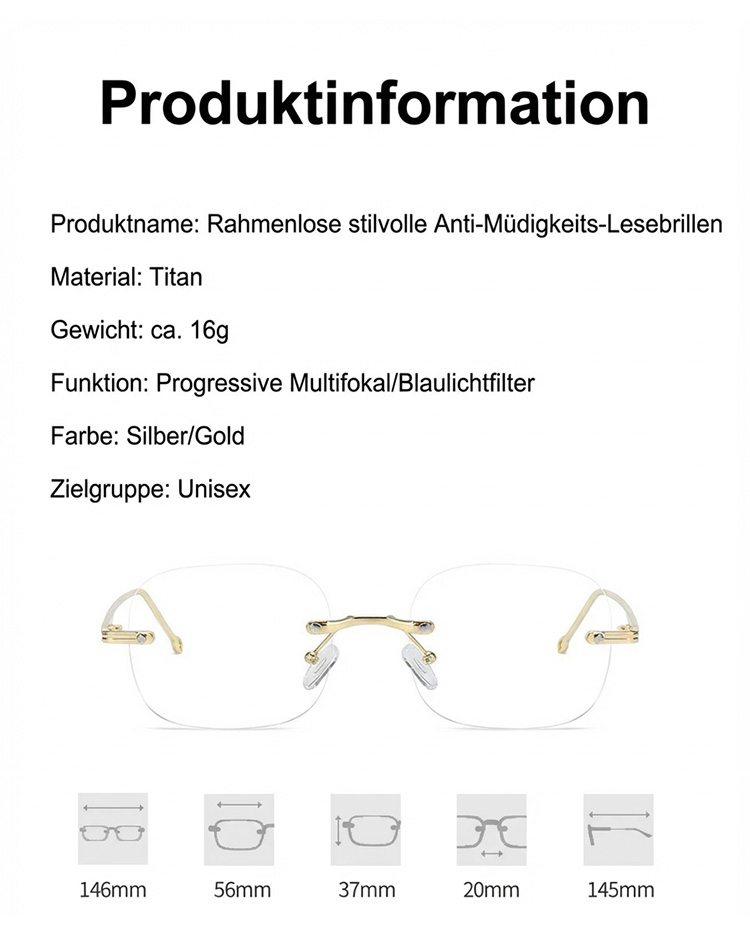 Produktinformation

Produktname: Rahmenlose stilvolle Anti-Müdigkeits-Lesebrillen

Material: Titan

Gewicht: ca. 16g

Funktion: Progressive Multifokal/Blaulichtfilter

Farbe: Silber/Gold

Zielgruppe: Unisex

146mm

56mm

37mm

20mm

145mm